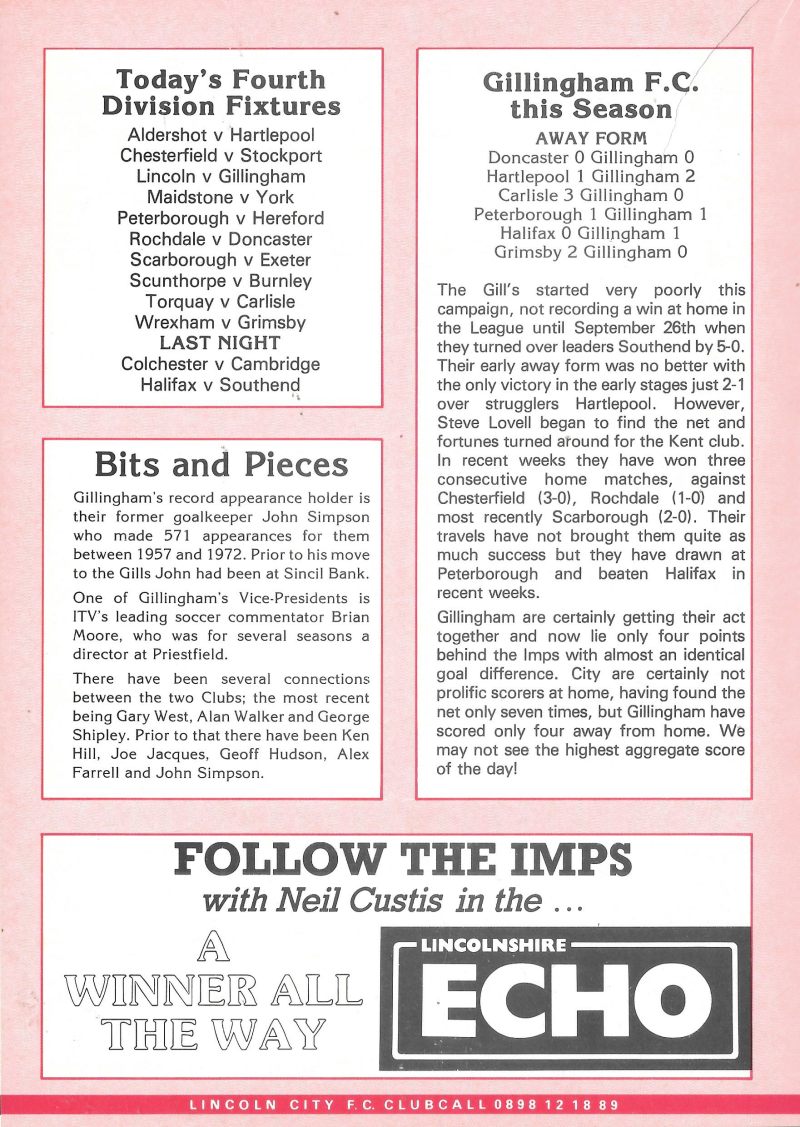 Today's Fourth Division Fixtures

Aldershot v Hartlepool
Chesterfield v Stockport
Lincoln v Gillingham
Maidstone v York
Peterborough v Hereford
Rochdale v Doncaster
Scarborough v Exeter
Scunthorpe v Burnley
Torquay v Carlisle
Wrexham v Grimsby
LAST NIGHT
Colchester v Cambridge
Halifax v Southend

Bits and Pieces

Gillingham's record appearance holder is their former goalkeeper John Simpson who made 571 appearances for them between 1957 and 1972. Prior to his move to the Gills John had been at Sincil Bank.

One of Gillingham's Vice-Presidents is ITV's leading soccer commentator Brian Moore, who was for several seasons a director at Priestfield.

There have been several connections between the two Clubs; the most recent being Gary West, Alan Walker and George Shipley. Prior to that there have been Ken Hill, Joe Jacques, Geoff Hudson, Alex Farrell and John Simpson.

Gillingham F.C. this Season

AWAY FORM
Doncaster 0 Gillingham 0
Hartlepool 1 Gillingham 2
Carlisle 3 Gillingham 0
Peterborough 1 Gillingham 1
Halifax 0 Gillingham 1
Grimsby 2 Gillingham 0

The Gill's started very poorly this campaign, not recording a win at home in the League until September 26th when they turned over leaders Southend by 5-0. Their early away form was no better with the only victory in the early stages just 2-1 over strugglers Hartlepool. However, Steve Lovell began to find the net and fortunes turned around for the Kent club. In recent weeks they have won three consecutive home matches, against Chesterfield (3-0), Rochdale (1-0) and most recently Scarborough (2-0). Their travels have not brought them quite as much success but they have drawn at Peterborough and beaten Halifax in recent weeks.

Gillingham are certainly getting their act together and now lie only four points behind the Imps with almost an identical goal difference. City are certainly not prolific scorers at home, having found the net only seven times, but Gillingham have scored only four away from home. We may not see the highest aggregate score of the day!

FOLLOW THE IMPS
with Neil Custis in the ...

A WINNER ALL THE WAY

LINCOLNSHIRE ECHO

LINCOLN CITY F.C. CLUBCALL 0898 12 18 89